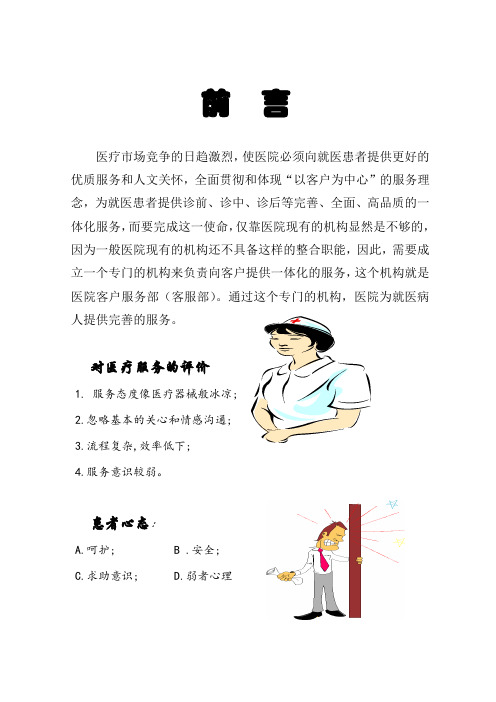 前 言

医疗市场竞争的日趋激烈，使医院必须向就医患者提供更好的优质服务和人文关怀，全面贯彻和体现“以客户为中心”的服务理念，为就医患者提供诊前、诊中、诊后等完善、全面、高品质的一体化服务，而要完成这一使命，仅靠医院现有的机构显然是不够的，因为一般医院现有的机构还不具备这样的整合职能，因此，需要成立一个专门的机构来负责向客户提供一体化的服务，这个机构就是医院客户服务部（客服部）。通过这个专门的机构，医院为就医病人提供完善的服务。

对医疗服务的评价

1. 服务态度像医疗器械般冰凉；

2.忽略基本的关心和情感沟通；

3.流程复杂，效率低下；

4.服务意识较弱。

患者心态：

A.呵护；

B .安全；

C.求助意识；

D.弱者心理